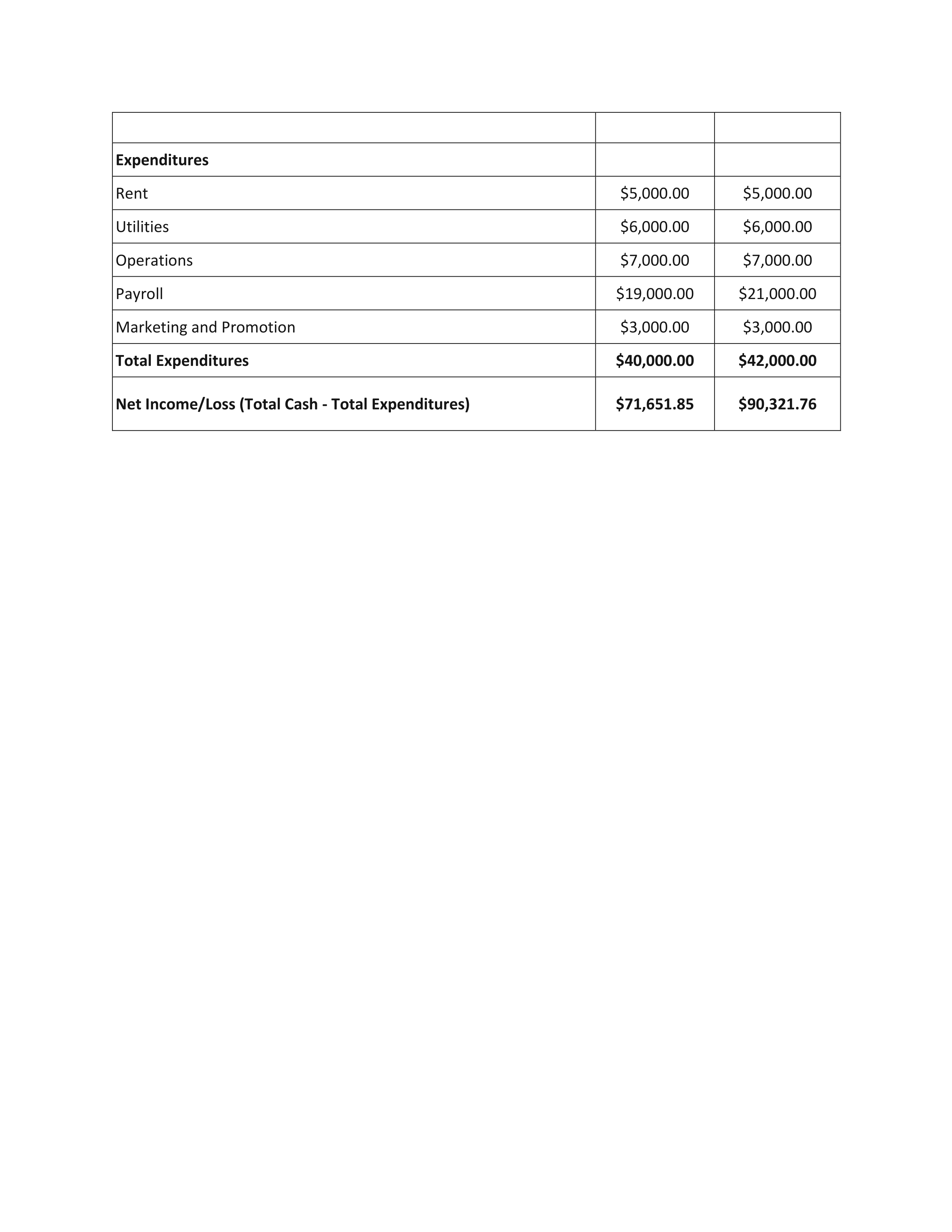 | | | |
|---|---|---|
| **Expenditures** | | |
| Rent | \$5,000.00 | \$5,000.00 |
| Utilities | \$6,000.00 | \$6,000.00 |
| Operations | \$7,000.00 | \$7,000.00 |
| Payroll | \$19,000.00 | \$21,000.00 |
| Marketing and Promotion | \$3,000.00 | \$3,000.00 |
| **Total Expenditures** | **\$40,000.00** | **\$42,000.00** |
| **Net Income/Loss (Total Cash - Total Expenditures)** | **\$71,651.85** | **\$90,321.76** |